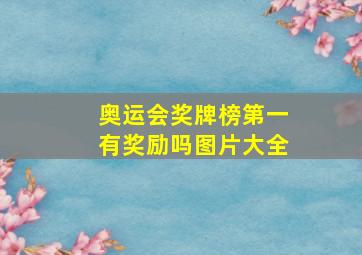 奥运会奖牌榜第一有奖励吗图片大全